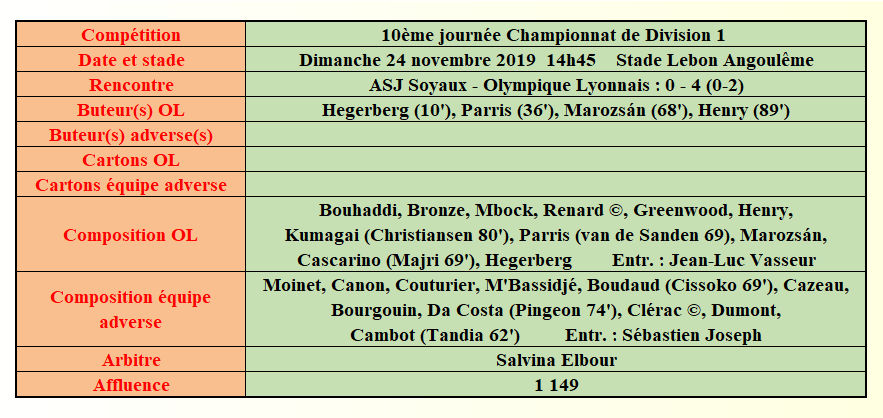 | Compétition | 10ème journée Championnat de Division 1 |
|---|---|
| Date et stade | Dimanche 24 novembre 2019 14h45 Stade Lebon Angoulême |
| Rencontre | ASJ Soyaux - Olympique Lyonnais : 0 - 4 (0-2) |
| Buteur(s) OL | Hegerberg (10'), Parris (36'), Marozsán (68'), Henry (89') |
| Buteur(s) adverse(s) | |
| Cartons OL | |
| Cartons équipe adverse | |
| Composition OL | Bouhaddi, Bronze, Mbock, Renard ©, Greenwood, Henry, Kumagai (Christiansen 80'), Parris (van de Sanden 69), Marozsán, Cascarino (Majri 69'), Hegerberg Entr. : Jean-Luc Vasseur |
| Composition équipe adverse | Moinet, Canon, Couturier, M'Bassidjé, Boudaud (Cissoko 69'), Cazeau, Bourgouin, Da Costa (Pingeon 74'), Clérac ©, Dumont, Cambot (Tandia 62') Entr. : Sébastien Joseph |
| Arbitre | Salvina Elbour |
| Affluence | 1 149 |